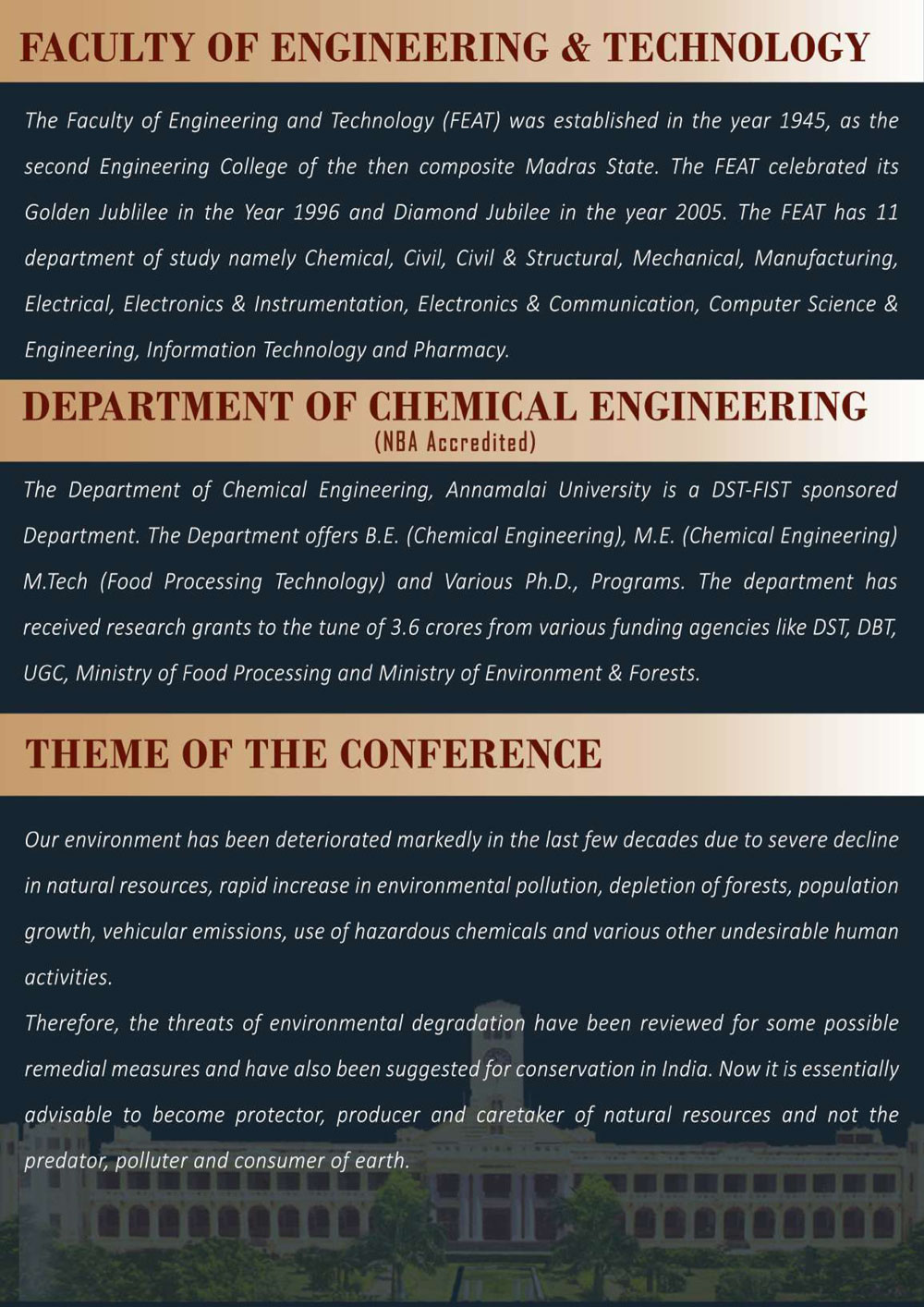 FACULTY OF ENGINEERING & TECHNOLOGY

The Faculty of Engineering and Technology (FEAT) was established in the year 1945, as the second Engineering College of the then composite Madras State. The FEAT celebrated its Golden Jublilee in the Year 1996 and Diamond Jubilee in the year 2005. The FEAT has 11 department of study namely Chemical, Civil, Civil & Structural, Mechanical, Manufacturing, Electrical, Electronics & Instrumentation, Electronics & Communication, Computer Science & Engineering, Information Technology and Pharmacy.

DEPARTMENT OF CHEMICAL ENGINEERING
(NBA Accredited)

The Department of Chemical Engineering, Annamalai University is a DST-FIST sponsored Department. The Department offers B.E. (Chemical Engineering), M.E. (Chemical Engineering) M.Tech (Food Processing Technology) and Various Ph.D., Programs. The department has received research grants to the tune of 3.6 crores from various funding agencies like DST, DBT, UGC, Ministry of Food Processing and Ministry of Environment & Forests.

THEME OF THE CONFERENCE

Our environment has been deteriorated markedly in the last few decades due to severe decline in natural resources, rapid increase in environmental pollution, depletion of forests, population growth, vehicular emissions, use of hazardous chemicals and various other undesirable human activities.
Therefore, the threats of environmental degradation have been reviewed for some possible remedial measures and have also been suggested for conservation in India. Now it is essentially advisable to become protector, producer and caretaker of natural resources and not the predator, polluter and consumer of earth.